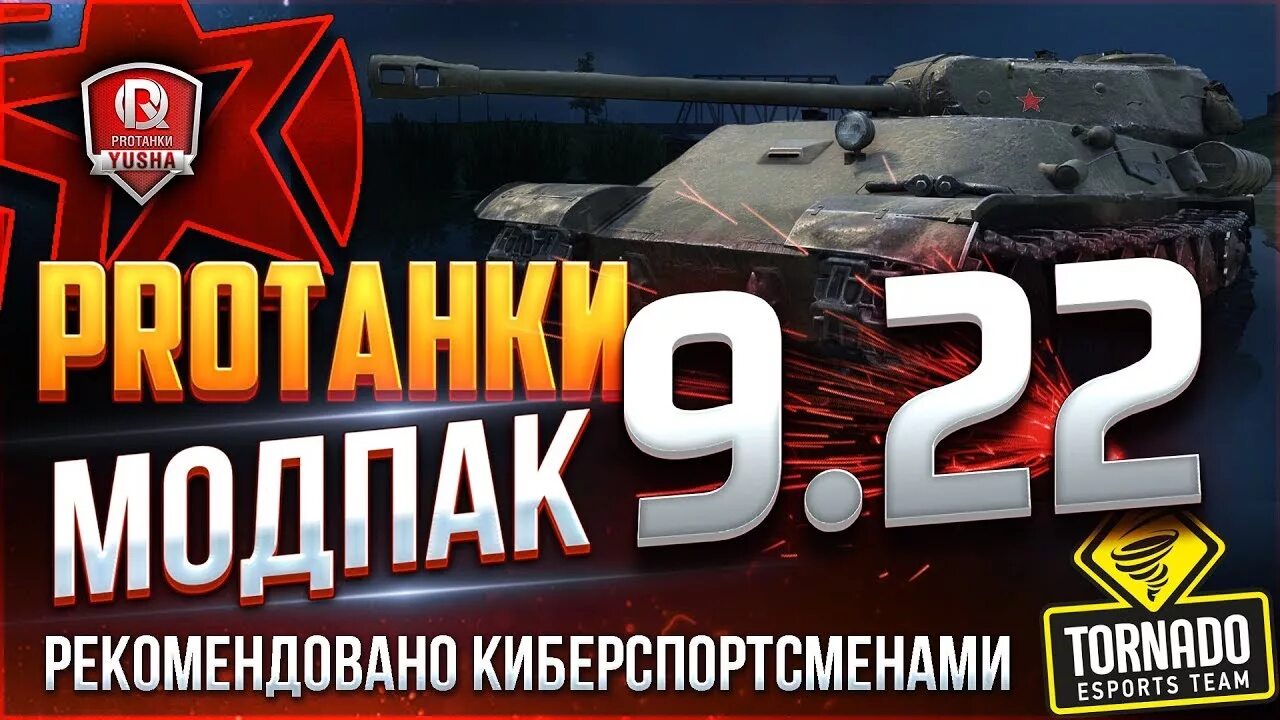 PROTANKI
YUSHA

PROТАНКИ
МОДПАК
9.22

РЕКОМЕНДОВАНО КИБЕРСПОРТСМЕНАМИ

TORNADO
ESPORTS TEAM